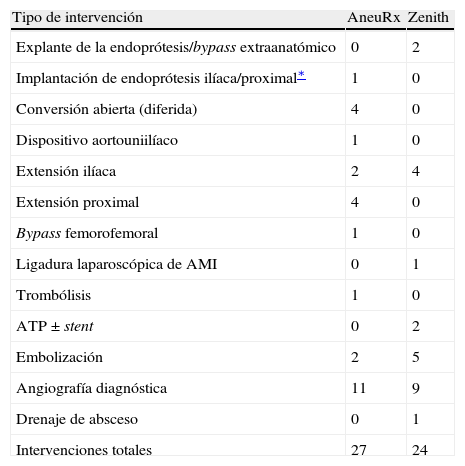 | Tipo de intervención | AneuRx | Zenith |
|---|---|---|
| Explante de la endoprótesis/bypass extraanatómico | 0 | 2 |
| Implantación de endoprótesis ilíaca/proximal* | 1 | 0 |
| Conversión abierta (diferida) | 4 | 0 |
| Dispositivo aortouniilíaco | 1 | 0 |
| Extensión ilíaca | 2 | 4 |
| Extensión proximal | 4 | 0 |
| Bypass femorofemoral | 1 | 0 |
| Ligadura laparoscópica de AMI | 0 | 1 |
| Trombólisis | 1 | 0 |
| ATP ± stent | 0 | 2 |
| Embolización | 2 | 5 |
| Angiografía diagnóstica | 11 | 9 |
| Drenaje de absceso | 0 | 1 |
| Intervenciones totales | 27 | 24 |